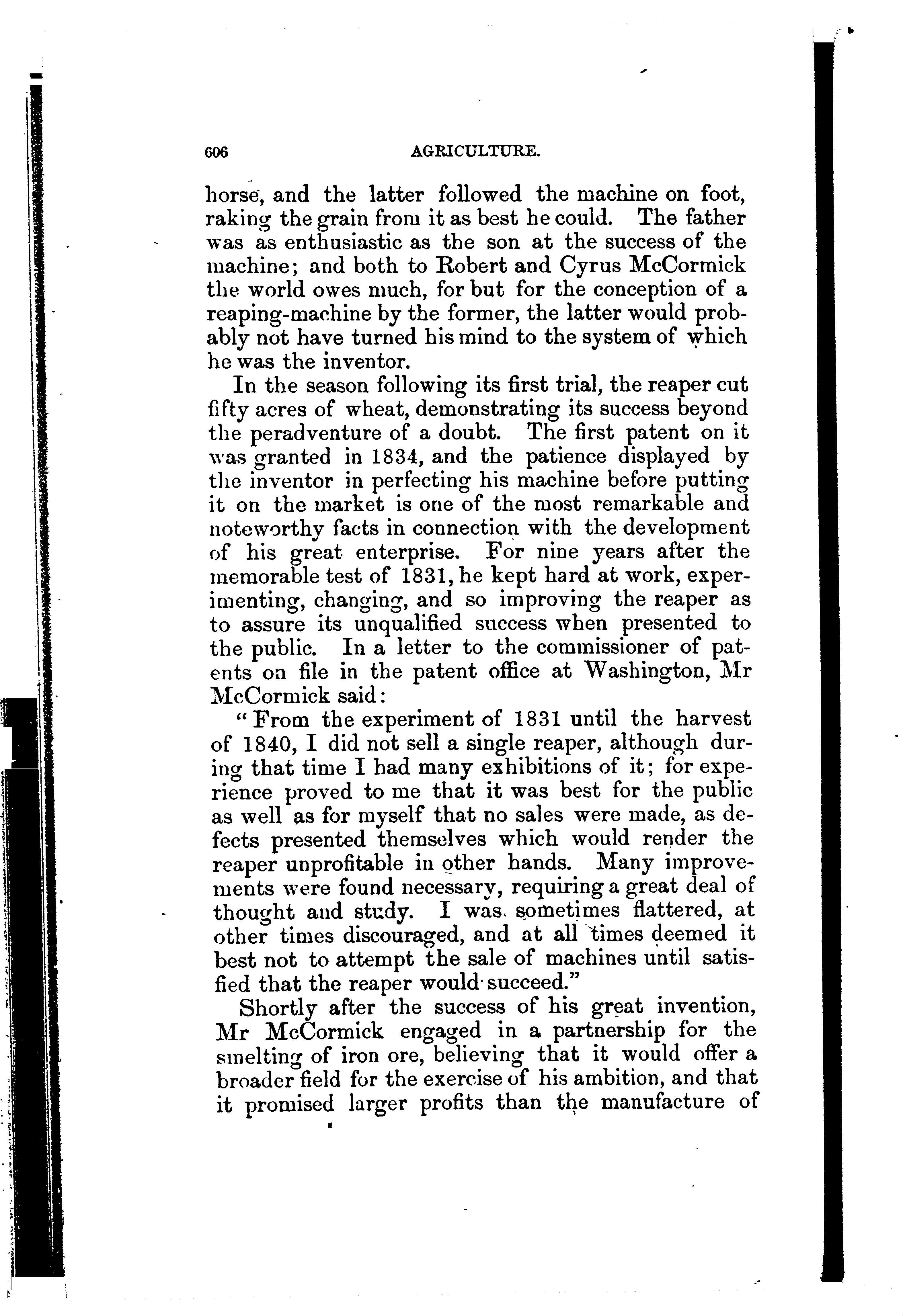 606 AGRICULTURE.

horse, and the latter followed the machine on foot, raking the grain from it as best he could. The father was as enthusiastic as the son at the success of the machine; and both to Robert and Cyrus McCormick the world owes much, for but for the conception of a reaping-machine by the former, the latter would probably not have turned his mind to the system of which he was the inventor.

In the season following its first trial, the reaper cut fifty acres of wheat, demonstrating its success beyond the peradventure of a doubt. The first patent on it was granted in 1834, and the patience displayed by the inventor in perfecting his machine before putting it on the market is one of the most remarkable and noteworthy facts in connection with the development of his great enterprise. For nine years after the memorable test of 1831, he kept hard at work, experimenting, changing, and so improving the reaper as to assure its unqualified success when presented to the public. In a letter to the commissioner of patents on file in the patent office at Washington, Mr McCormick said:

"From the experiment of 1831 until the harvest of 1840, I did not sell a single reaper, although during that time I had many exhibitions of it; for experience proved to me that it was best for the public as well as for myself that no sales were made, as defects presented themselves which would render the reaper unprofitable in other hands. Many improvements were found necessary, requiring a great deal of thought and study. I was sometimes flattered, at other times discouraged, and at all times deemed it best not to attempt the sale of machines until satisfied that the reaper would succeed."

Shortly after the success of his great invention, Mr McCormick engaged in a partnership for the smelting of iron ore, believing that it would offer a broader field for the exercise of his ambition, and that it promised larger profits than the manufacture of